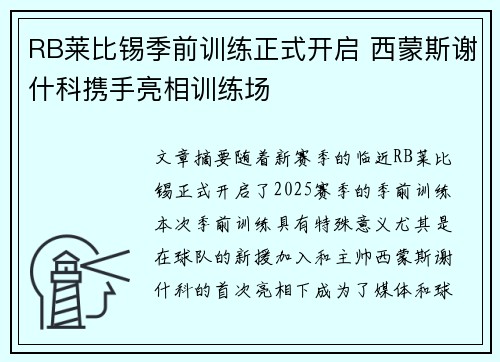 RB莱比锡季前训练正式开启 西蒙斯谢什科携手亮相训练场

文章摘要随着新赛季的临近RB莱比锡正式开启了2025赛季的季前训练本次季前训练具有特殊意义尤其是在球队的新援加入和主帅西蒙斯谢什科的首次亮相下成为了媒体和球